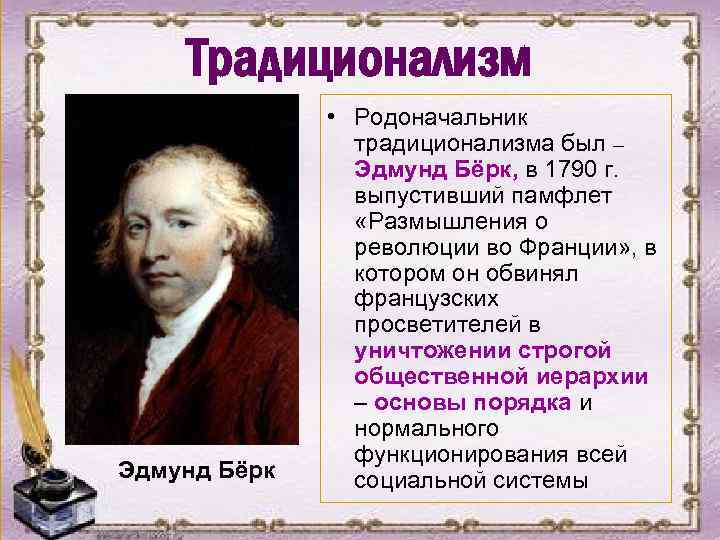 Традиционализм

Эдмунд Бёрк

• Родоначальник традиционализма был – Эдмунд Бёрк, в 1790 г. выпустивший памфлет «Размышления о революции во Франции», в котором он обвинял французских просветителей в уничтожении строгой общественной иерархии – основы порядка и нормального функционирования всей социальной системы